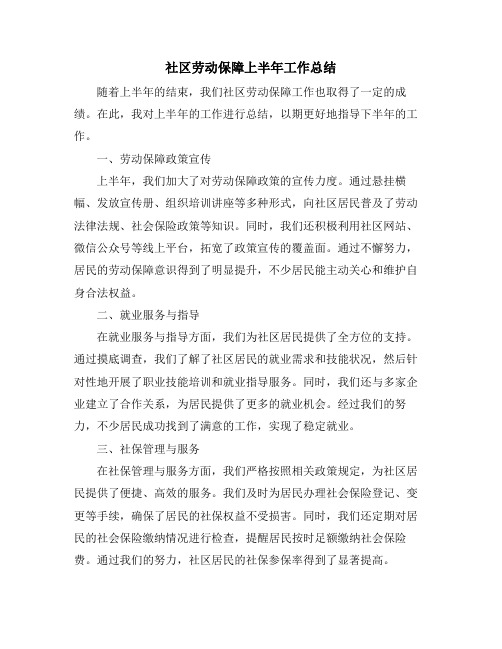 社区劳动保障上半年工作总结

随着上半年的结束，我们社区劳动保障工作也取得了一定的成绩。在此，我对上半年的工作进行总结，以期更好地指导下半年的工作。

一、劳动保障政策宣传

上半年，我们加大了对劳动保障政策的宣传力度。通过悬挂横幅、发放宣传册、组织培训讲座等多种形式，向社区居民普及了劳动法律法规、社会保险政策等知识。同时，我们还积极利用社区网站、微信公众号等线上平台，拓宽了政策宣传的覆盖面。通过不懈努力，居民的劳动保障意识得到了明显提升，不少居民能主动关心和维护自身合法权益。

二、就业服务与指导

在就业服务与指导方面，我们为社区居民提供了全方位的支持。通过摸底调查，我们了解了社区居民的就业需求和技能状况，然后针对性地开展了职业技能培训和就业指导服务。同时，我们还与多家企业建立了合作关系，为居民提供了更多的就业机会。经过我们的努力，不少居民成功找到了满意的工作，实现了稳定就业。

三、社保管理与服务

在社保管理与服务方面，我们严格按照相关政策规定，为社区居民提供了便捷、高效的服务。我们及时为居民办理社会保险登记、变更等手续，确保了居民的社保权益不受损害。同时，我们还定期对居民的社会保险缴纳情况进行检查，提醒居民按时足额缴纳社会保险费。通过我们的努力，社区居民的社保参保率得到了显著提高。